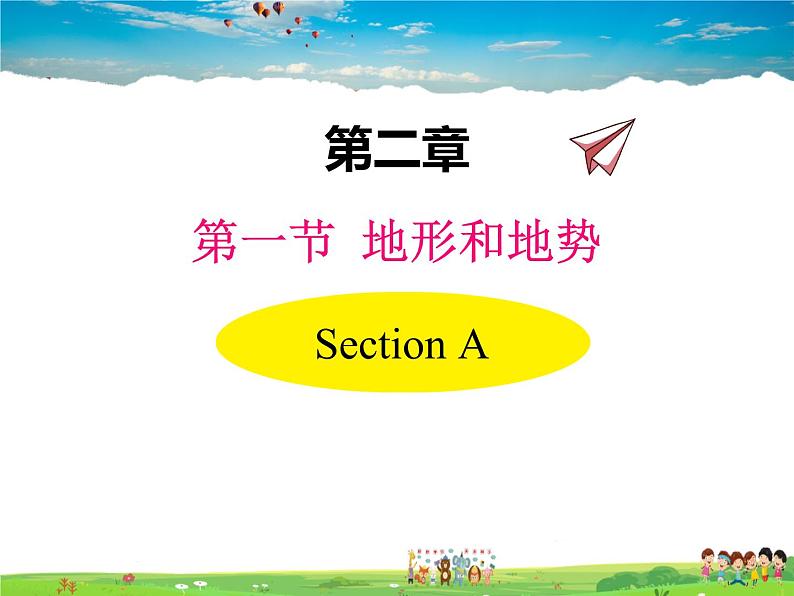 第二章

第一节 地形和地势

Section A